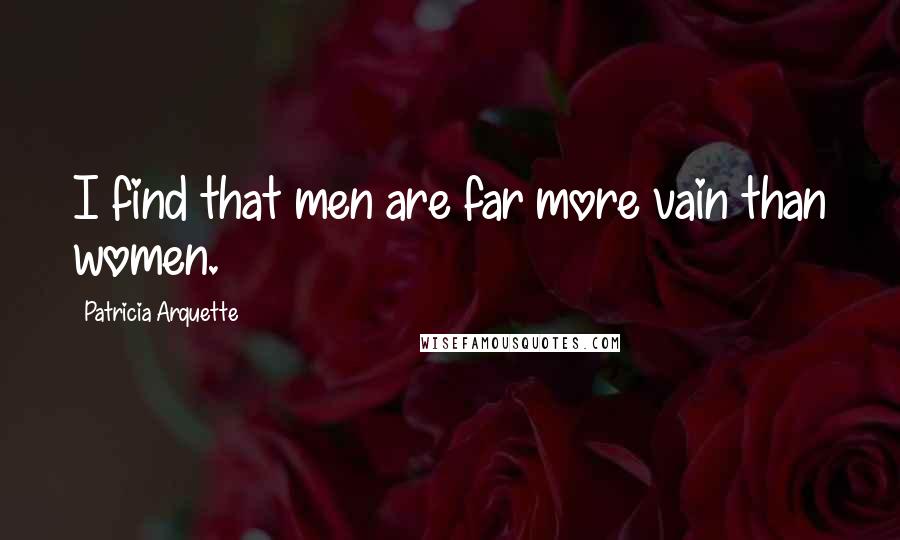 I find that men are far more vain than women.

Patricia Arquette

WISEFAMOUSQUOTES.COM